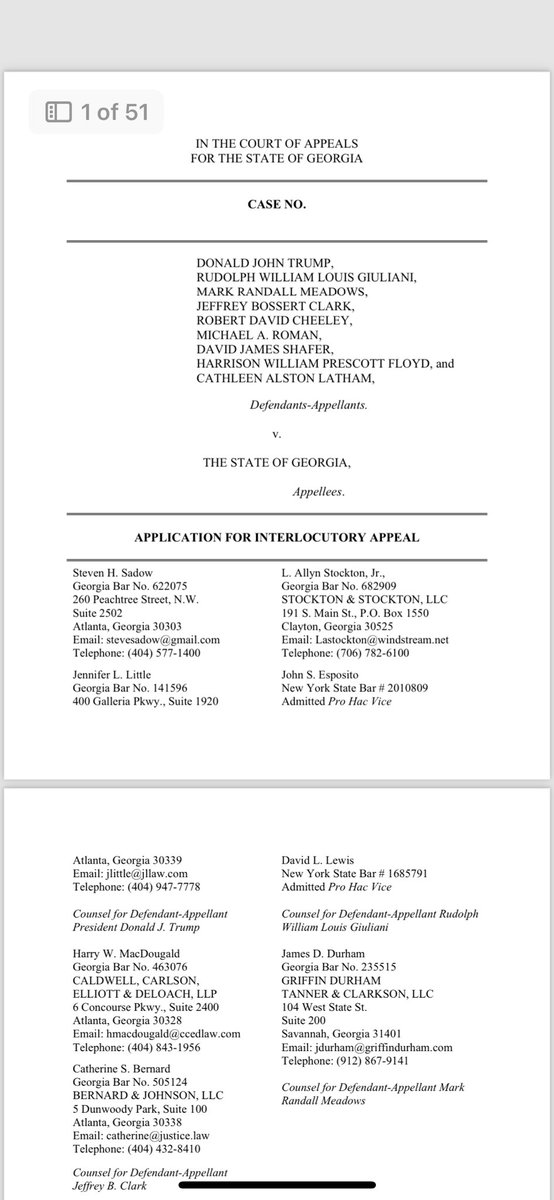 1 of 51

IN THE COURT OF APPEALS
FOR THE STATE OF GEORGIA

CASE NO.

DONALD JOHN TRUMP,
RUDOLPH WILLIAM LOUIS GIULIANI,
MARK RANDALL MEADOWS,
JEFFREY BOSSERT CLARK,
ROBERT DAVID CHEELEY,
MICHAEL A. ROMAN,
DAVID JAMES SHAFER,
HARRISON WILLIAM PRESCOTT FLOYD, and
CATHLEEN ALSTON LATHAM,

Defendants-Appellants.

v.

THE STATE OF GEORGIA,

Appellees.

APPLICATION FOR INTERLOCUTORY APPEAL

Steven H. Sadow
Georgia Bar No. 622075
260 Peachtree Street, N.W.
Suite 2502
Atlanta, Georgia 30303
Email: stevesadow@gmail.com
Telephone: (404) 577-1400

Jennifer L. Little
Georgia Bar No. 141596
400 Galleria Pkwy., Suite 1920

L. Allyn Stockton, Jr.,
Georgia Bar No. 682909
STOCKTON & STOCKTON, LLC
191 S. Main St., P.O. Box 1550
Clayton, Georgia 30525
Email: Lastockton@windstream.net
Telephone: (706) 782-6100

John S. Esposito
New York State Bar # 2010809
Admitted Pro Hac Vice

Atlanta, Georgia 30339
Email: jlittle@jllaw.com
Telephone: (404) 947-7778

Counsel for Defendant-Appellant President Donald J. Trump

Harry W. MacDougald
Georgia Bar No. 463076
CALDWELL, CARLSON, ELLIOTT & DELOACH, LLP
6 Concourse Pkwy., Suite 2400
Atlanta, Georgia 30328
Email: hmacdougald@ccedlaw.com
Telephone: (404) 843-1956

Catherine S. Bernard
Georgia Bar No. 505124
BERNARD & JOHNSON, LLC
5 Dunwoody Park, Suite 100
Atlanta, Georgia 30338
Email: catherine@justice.law
Telephone: (404) 432-8410

Counsel for Defendant-Appellant Jeffrey B. Clark

David L. Lewis
New York State Bar # 1685791
Admitted Pro Hac Vice

Counsel for Defendant-Appellant Rudolph William Louis Giuliani

James D. Durham
Georgia Bar No. 235515
GRIFFIN DURHAM TANNER & CLARKSON, LLC
104 West State St.
Suite 200
Savannah, Georgia 31401
Email: jdurham@griffindurham.com
Telephone: (912) 867-9141

Counsel for Defendant-Appellant Mark Randall Meadows